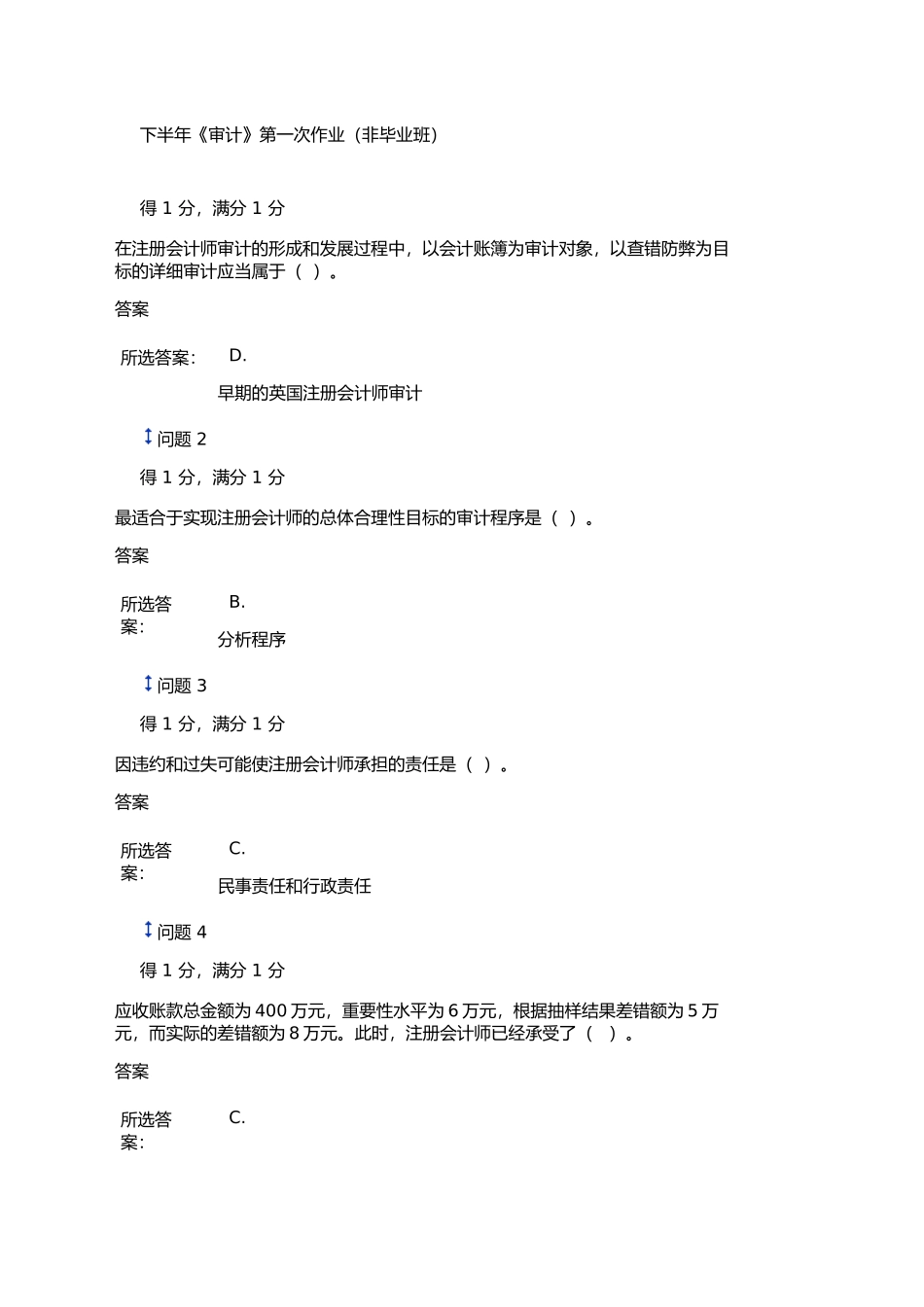 下半年《审计》第一次作业（非毕业班）

得 1 分，满分 1 分

在注册会计师审计的形成和发展过程中，以会计账簿为审计对象，以查错防弊为目标的详细审计应当属于（ ）。

答案

所选答案： D.

早期的英国注册会计师审计

问题 2

得 1 分，满分 1 分

最适合于实现注册会计师的总体合理性目标的审计程序是（ ）。

答案

所选答案： B.

分析程序

问题 3

得 1 分，满分 1 分

因违约和过失可能使注册会计师承担的责任是（ ）。

答案

所选答案： C.

民事责任和行政责任

问题 4

得 1 分，满分 1 分

应收账款总金额为 400 万元，重要性水平为 6 万元，根据抽样结果差错额为 5 万元，而实际的差错额为 8 万元。此时，注册会计师已经承受了（ ）。

答案

所选答案： C.